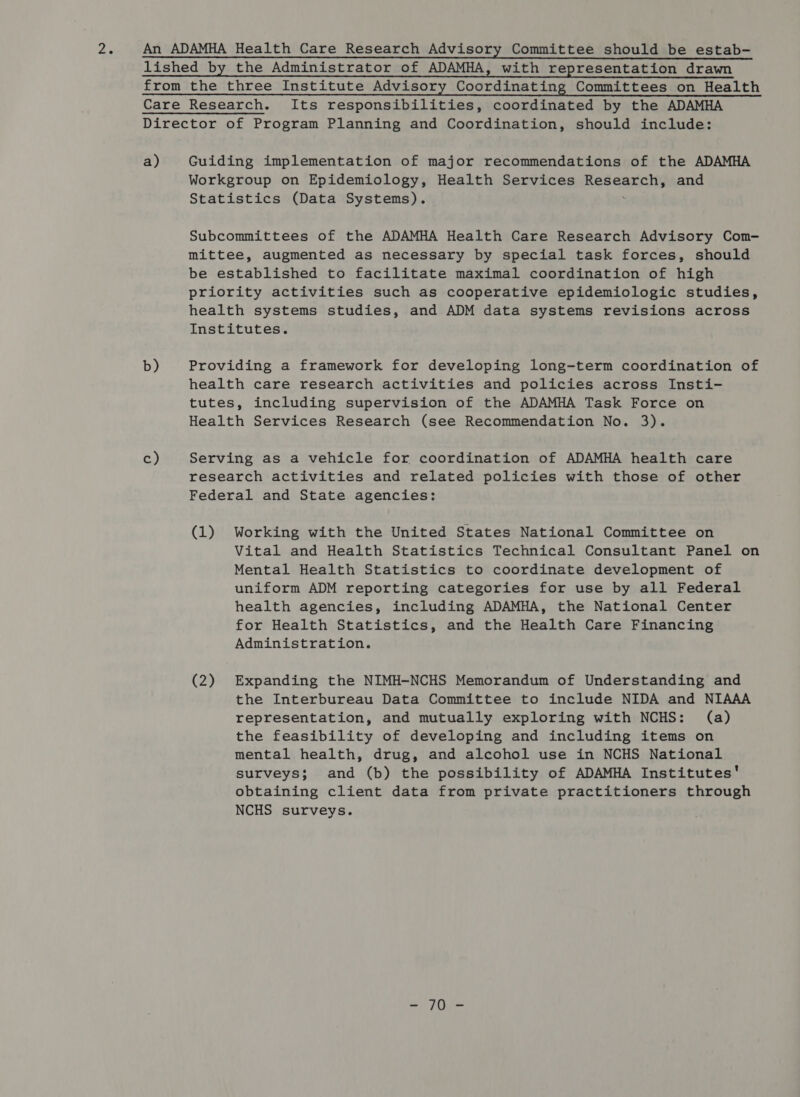 2. An ADAMHA Health Care Research Advisory Committee should be established by the Administrator of ADAMHA, with representation drawn from the three Institute Advisory Coordinating Committees on Health Care Research. Its responsibilities, coordinated by the ADAMHA Director of Program Planning and Coordination, should include:

a) Guiding implementation of major recommendations of the ADAMHA Workgroup on Epidemiology, Health Services Research, and Statistics (Data Systems).

Subcommittees of the ADAMHA Health Care Research Advisory Committee, augmented as necessary by special task forces, should be established to facilitate maximal coordination of high priority activities such as cooperative epidemiologic studies, health systems studies, and ADM data systems revisions across Institutes.

b) Providing a framework for developing long-term coordination of health care research activities and policies across Institutes, including supervision of the ADAMHA Task Force on Health Services Research (see Recommendation No. 3).

c) Serving as a vehicle for coordination of ADAMHA health care research activities and related policies with those of other Federal and State agencies:

(1) Working with the United States National Committee on Vital and Health Statistics Technical Consultant Panel on Mental Health Statistics to coordinate development of uniform ADM reporting categories for use by all Federal health agencies, including ADAMHA, the National Center for Health Statistics, and the Health Care Financing Administration.

(2) Expanding the NIMH-NCHS Memorandum of Understanding and the Interbureau Data Committee to include NIDA and NIAAA representation, and mutually exploring with NCHS: (a) the feasibility of developing and including items on mental health, drug, and alcohol use in NCHS National surveys; and (b) the possibility of ADAMHA Institutes' obtaining client data from private practitioners through NCHS surveys.

- 70 -